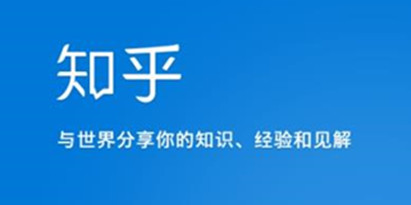 知乎

与世界分享你的知识、经验和见解